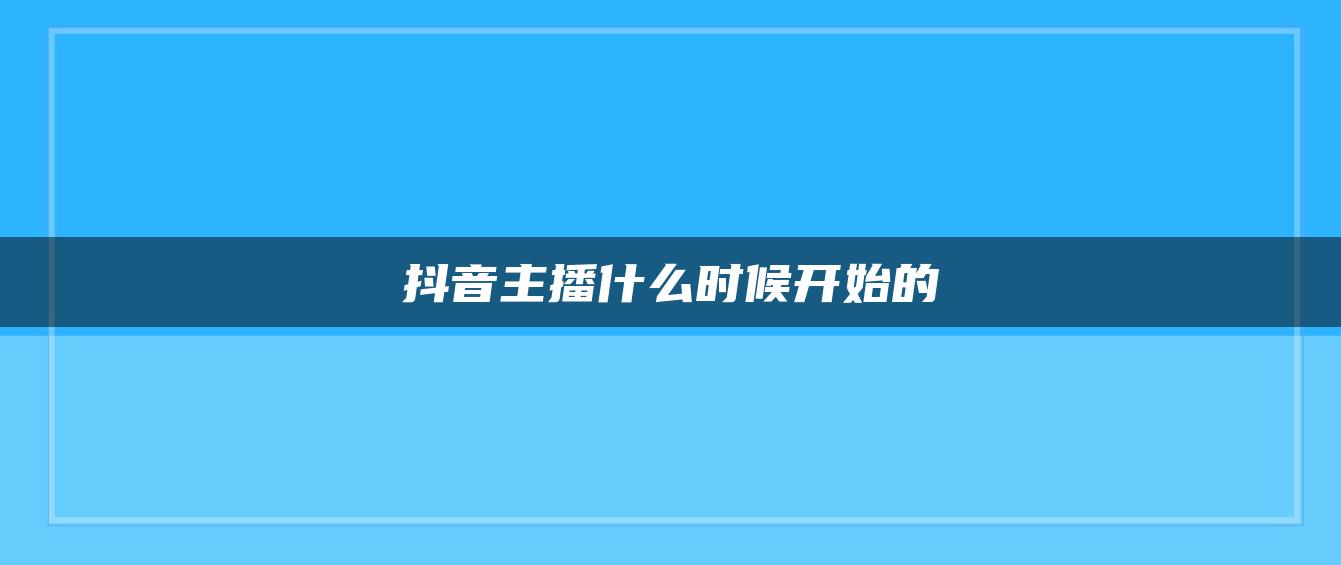 抖音主播什么时候开始的